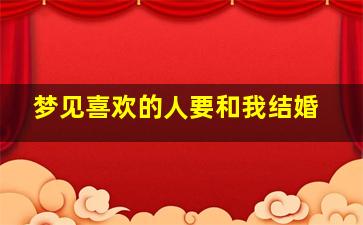 梦见喜欢的人要和我结婚